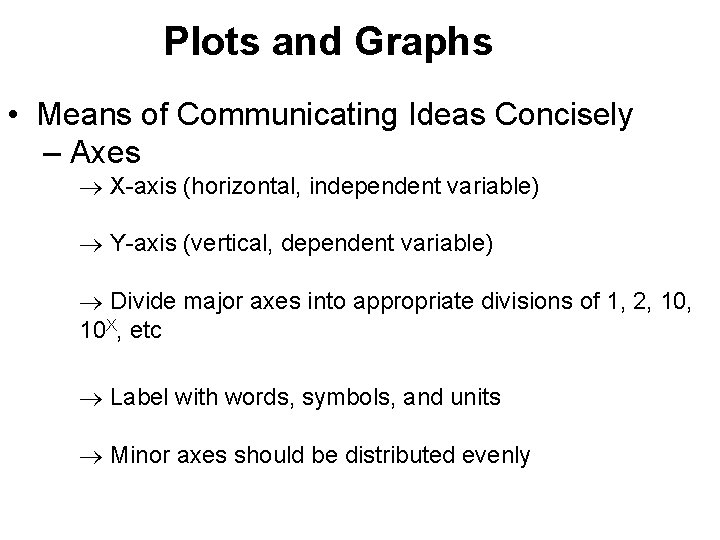 Plots and Graphs

• Means of Communicating Ideas Concisely

- Axes

→ X-axis (horizontal, independent variable)

→ Y-axis (vertical, dependent variable)

→ Divide major axes into appropriate divisions of 1, 2, 10, $10^X$, etc

→ Label with words, symbols, and units

→ Minor axes should be distributed evenly